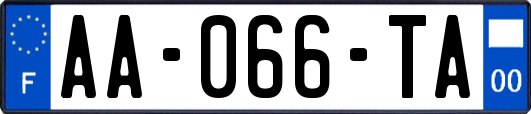 F
AA-066-TA
00